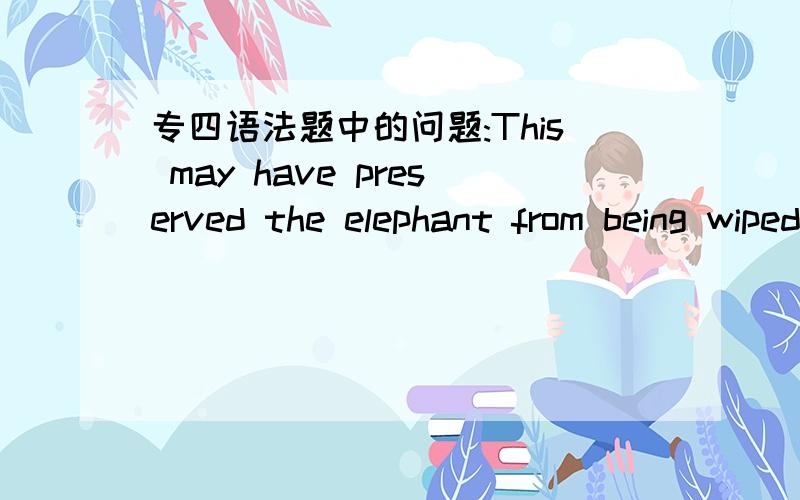 专四语法题中的问题:This may have preserved the elephant from being wiped